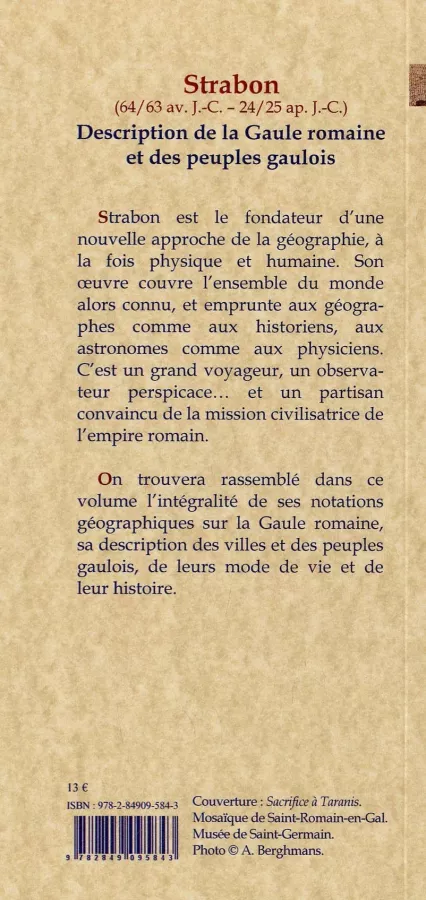 Strabon
(64/63 av. J.-C. – 24/25 ap. J.-C.)
Description de la Gaule romaine et des peuples gaulois

Strabon est le fondateur d'une nouvelle approche de la géographie, à la fois physique et humaine. Son œuvre couvre l'ensemble du monde alors connu, et emprunte aux géographes comme aux historiens, aux astronomes comme aux physiciens. C'est un grand voyageur, un observateur perspicace… et un partisan convaincu de la mission civilisatrice de l'empire romain.

On trouvera rassemblé dans ce volume l'intégralité de ses notations géographiques sur la Gaule romaine, sa description des villes et des peuples gaulois, de leurs mode de vie et de leur histoire.

13 €
ISBN : 978-2-84909-584-3
9 782849 095843

Couverture : Sacrifice à Taranis.
Mosaïque de Saint-Romain-en-Gal.
Musée de Saint-Germain.
Photo © A. Berghmans.